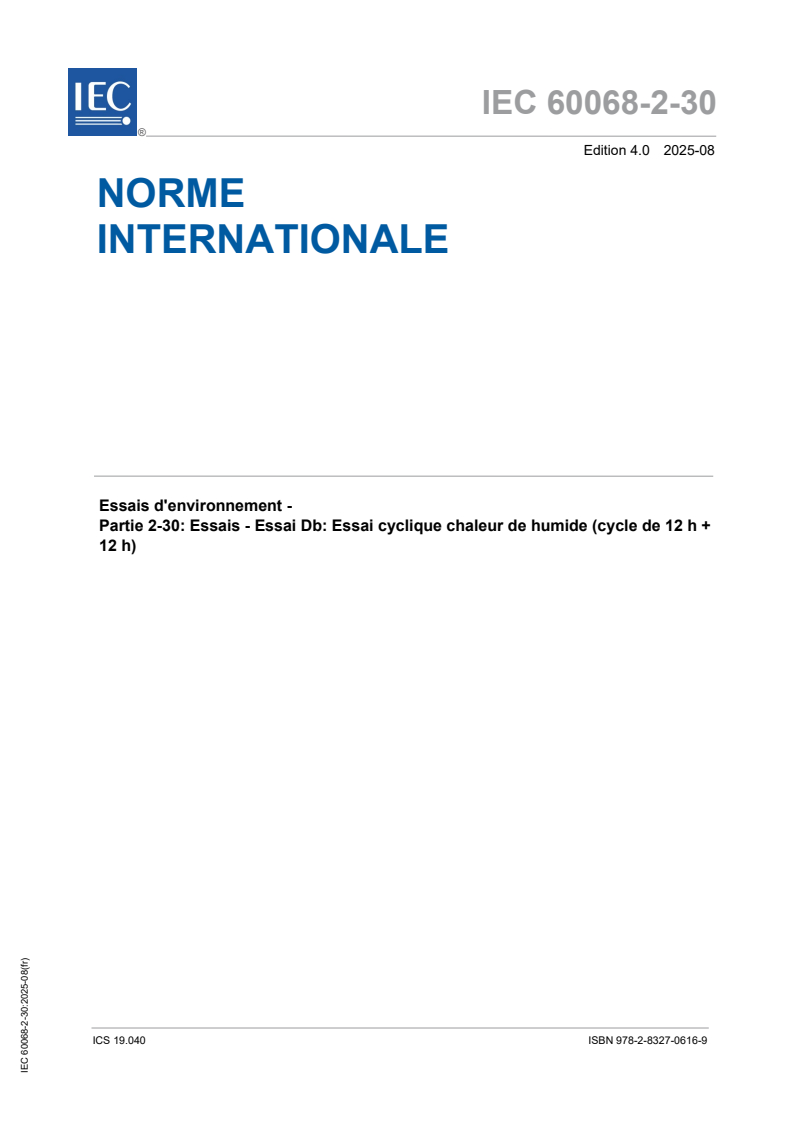 IEC ®

IEC 60068-2-30

Edition 4.0 2025-08

NORME INTERNATIONALE

Essais d'environnement -
Partie 2-30: Essais - Essai Db: Essai cyclique chaleur de humide (cycle de 12 h + 12 h)

IEC 60068-2-30:2025-08(fr)

ICS 19.040

ISBN 978-2-8327-0616-9